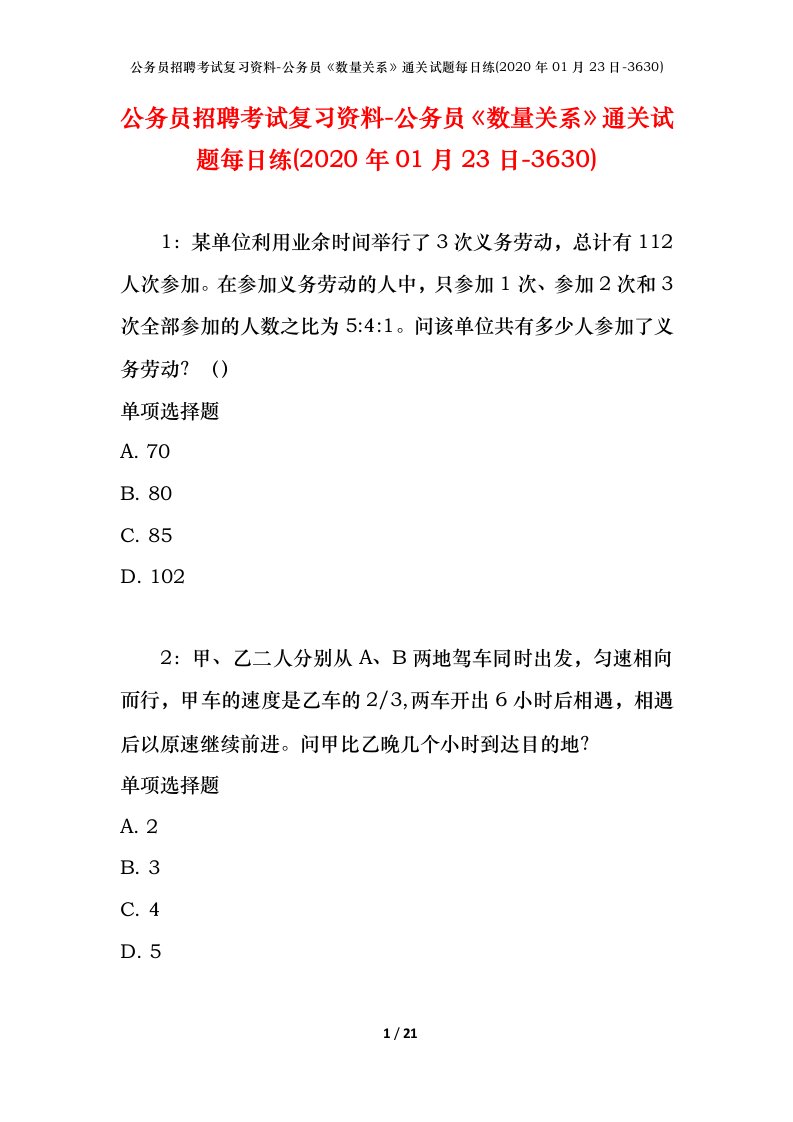 公务员招聘考试复习资料-公务员《数量关系》通关试题每日练(2020 年 01 月 23 日-3630)

公务员招聘考试复习资料-公务员《数量关系》通关试题每日练(2020 年 01 月 23 日-3630)

1：某单位利用业余时间举行了 3 次义务劳动，总计有 112 人次参加。在参加义务劳动的人中，只参加 1 次、参加 2 次和 3 次全部参加的人数之比为 5:4:1。问该单位共有多少人参加了义务劳动？（）

单项选择题

A. 70

B. 80

C. 85

D. 102

2：甲、乙二人分别从 A、B 两地驾车同时出发，匀速相向而行，甲车的速度是乙车的 2/3,两车开出 6 小时后相遇，相遇后以原速继续前进。问甲比乙晚几个小时到达目的地？

单项选择题

A. 2

B. 3

C. 4

D. 5

1 / 21